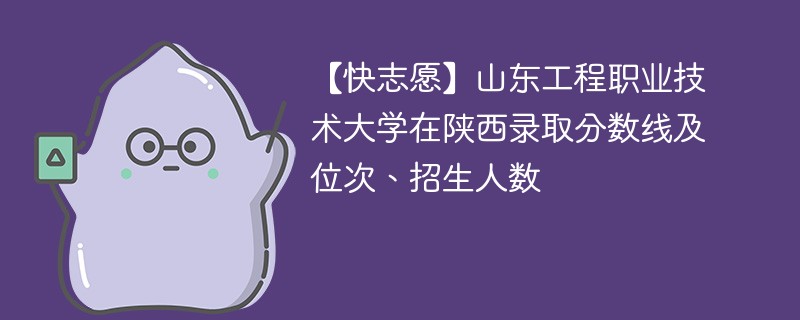 【快志愿】山东工程职业技术大学在陕西录取分数线及位次、招生人数